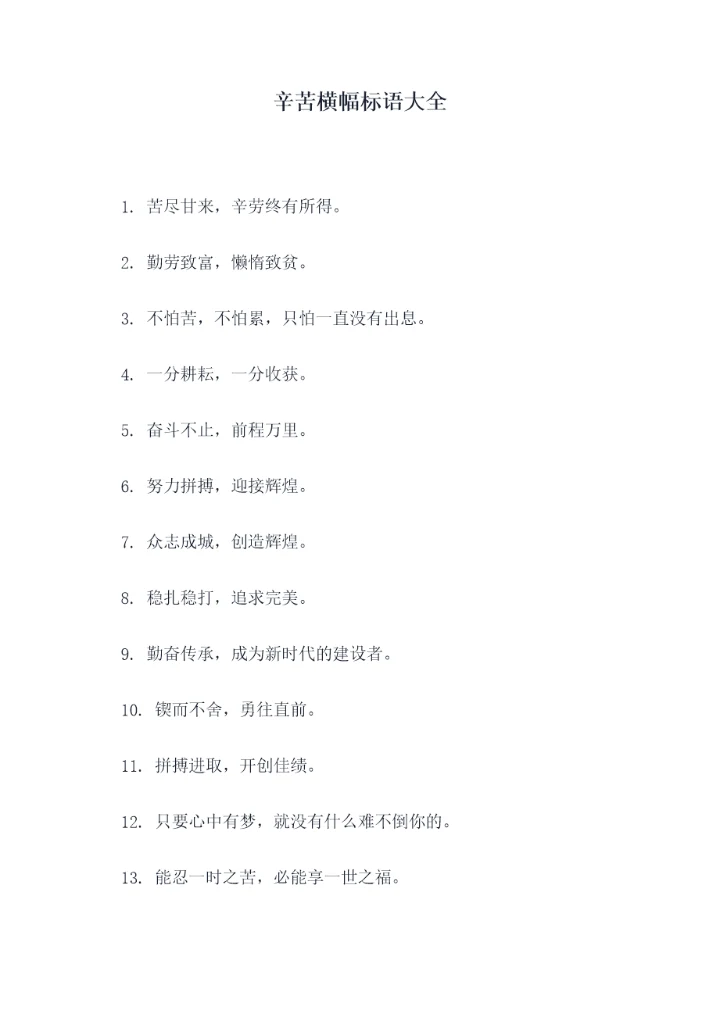 辛苦横幅标语大全

1. 苦尽甘来，辛劳终有所得。

2. 勤劳致富，懒惰致贫。

3. 不怕苦，不怕累，只怕一直没有出息。

4. 一分耕耘，一分收获。

5. 奋斗不止，前程万里。

6. 努力拼搏，迎接辉煌。

7. 众志成城，创造辉煌。

8. 稳扎稳打，追求完美。

9. 勤奋传承，成为新时代的建设者。

10. 锲而不舍，勇往直前。

11. 拼搏进取，开创佳绩。

12. 只要心中有梦，就没有什么难不倒你的。

13. 能忍一时之苦，必能享一世之福。